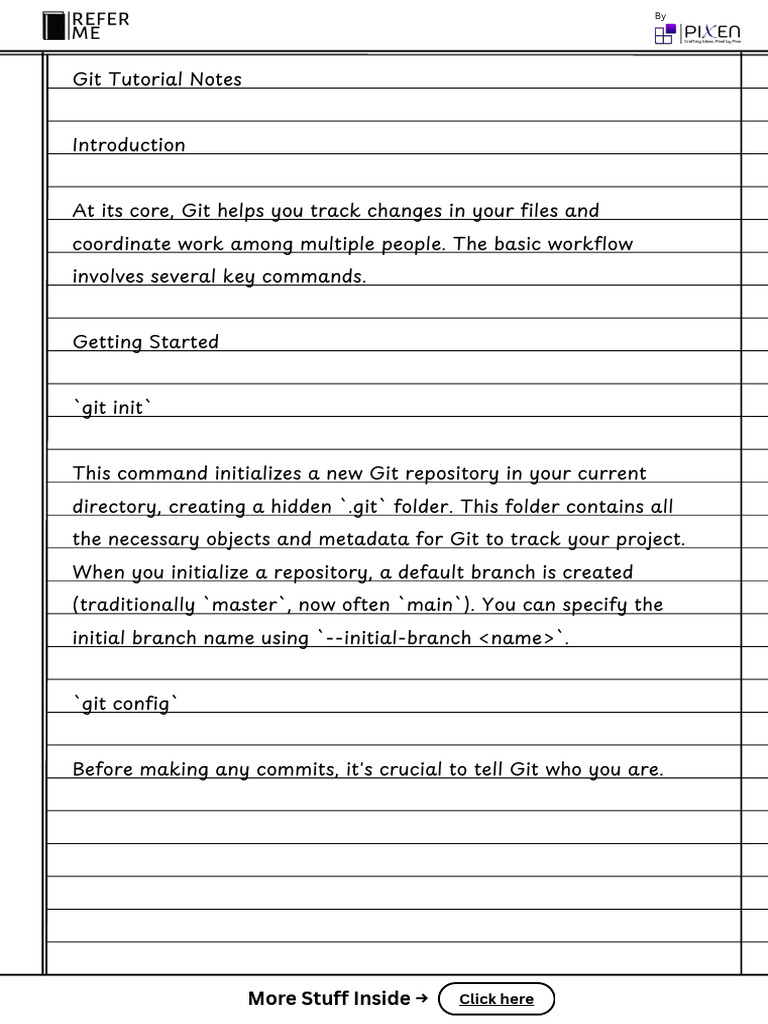 REFER ME

By PIXEN Crafting Ideas, Pixel by Pixel

Git Tutorial Notes

Introduction

At its core, Git helps you track changes in your files and coordinate work among multiple people. The basic workflow involves several key commands.

Getting Started

`git init`

This command initializes a new Git repository in your current directory, creating a hidden `.git` folder. This folder contains all the necessary objects and metadata for Git to track your project. When you initialize a repository, a default branch is created (traditionally `master`, now often `main`). You can specify the initial branch name using `--initial-branch <name>`.

`git config`

Before making any commits, it's crucial to tell Git who you are.

More Stuff Inside → Click here